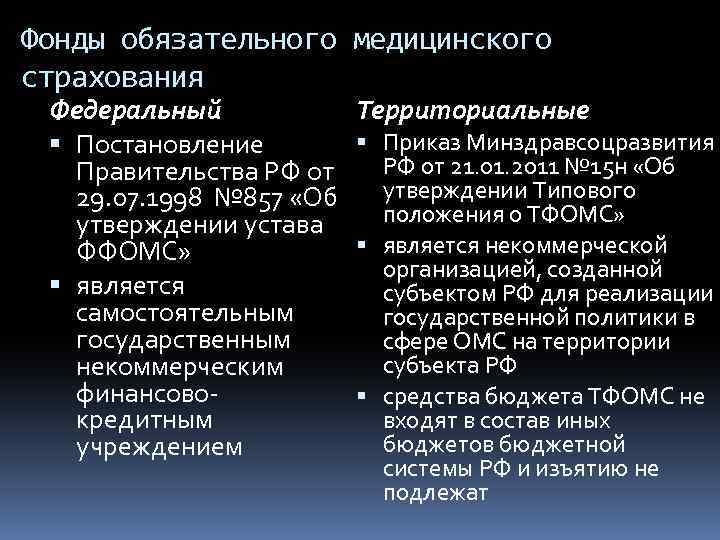 Фонды обязательного медицинского страхования

Федеральный

▪ Постановление Правительства РФ от 29.07.1998 №857 «Об утверждении устава ФФОМС»

▪ является самостоятельным государственным некоммерческим финансово-кредитным учреждением

Территориальные

▪ Приказ Минздравсоцразвития РФ от 21.01.2011 №15н «Об утверждении Типового положения о ТФОМС»

▪ является некоммерческой организацией, созданной субъектом РФ для реализации государственной политики в сфере ОМС на территории субъекта РФ

▪ средства бюджета ТФОМС не входят в состав иных бюджетов бюджетной системы РФ и изъятию не подлежат